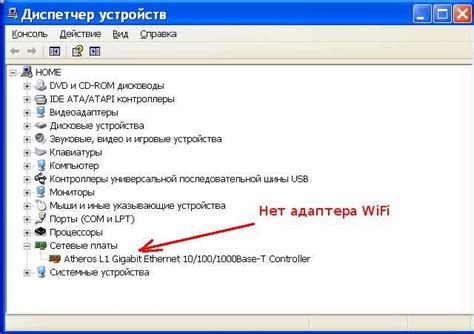 Диспетчер устройств

Консоль Действие Вид Справка

HOME
DVD и CD-ROM дисководы
IDE ATA/ATAPI контроллеры
Видеоадаптеры
Дисковые устройства
Звуковые, видео и игровые устройства
Клавиатуры
Компьютер
Контроллеры универсальной последовательной шины USB
Мониторы
Мыши и иные указывающие устройства
Порты (COM и LPT)
Процессоры
Сетевые платы
Atheros L1 Gigabit Ethernet 10/100/1000Base-T Controller
Системные устройства

Нет адаптера WiFi